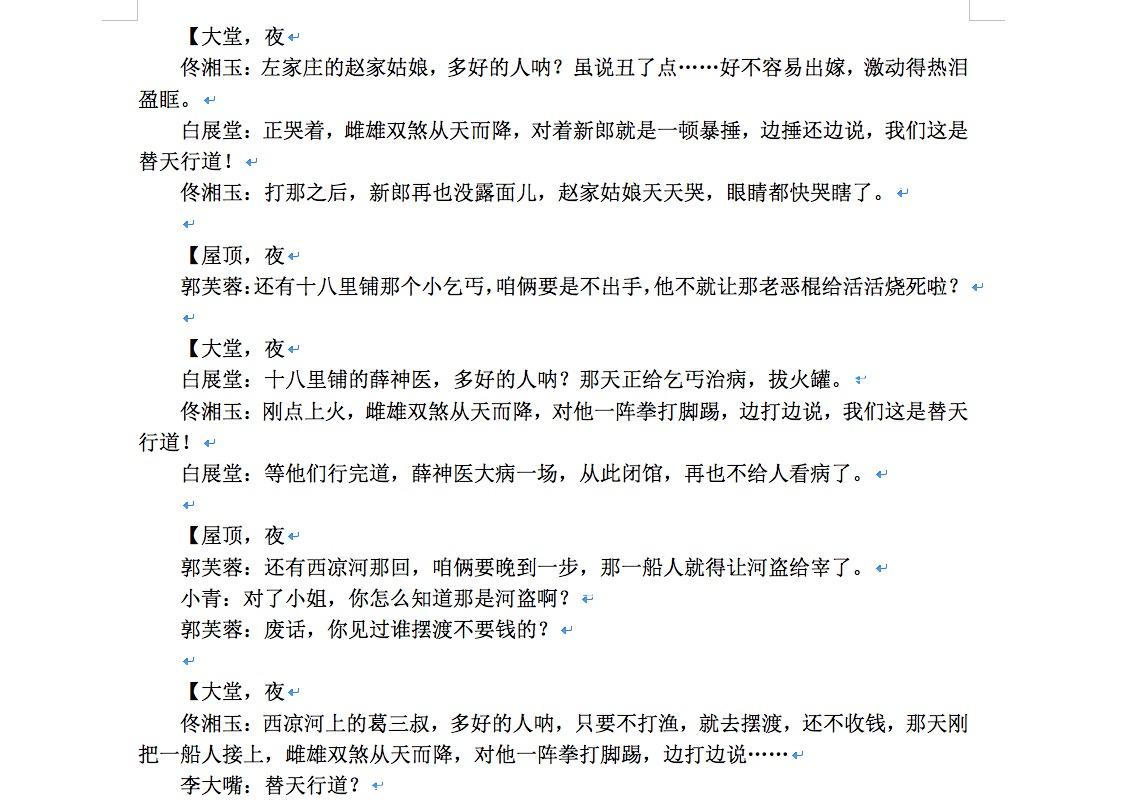 【大堂，夜

佟湘玉：左家庄的赵家姑娘，多好的人呐？虽说丑了点……好不容易出嫁，激动得热泪盈眶。

白展堂：正哭着，雌雄双煞从天而降，对着新郎就是一顿暴捶，边捶还边说，我们这是替天行道！

佟湘玉：打那之后，新郎再也没露面儿，赵家姑娘天天哭，眼睛都快哭瞎了。

【屋顶，夜

郭芙蓉：还有十八里铺那个小乞丐，咱俩要是不出手，他不就让那老恶棍给活活烧死啦？

【大堂，夜

白展堂：十八里铺的薛神医，多好的人呐？那天正给乞丐治病，拔火罐。

佟湘玉：刚点上火，雌雄双煞从天而降，对他一阵拳打脚踢，边打边说，我们这是替天行道！

白展堂：等他们行完道，薛神医大病一场，从此闭馆，再也不给人看病了。

【屋顶，夜

郭芙蓉：还有西凉河那回，咱俩要晚到一步，那一船人就得让河盗给宰了。

小青：对了小姐，你怎么知道那是河盗啊？

郭芙蓉：废话，你见过谁摆渡不要钱的？

【大堂，夜

佟湘玉：西凉河上的葛三叔，多好的人呐，只要不打渔，就去摆渡，还不收钱，那天刚把一船人接上，雌雄双煞从天而降，对他一阵拳打脚踢，边打边说……

李大嘴：替天行道？